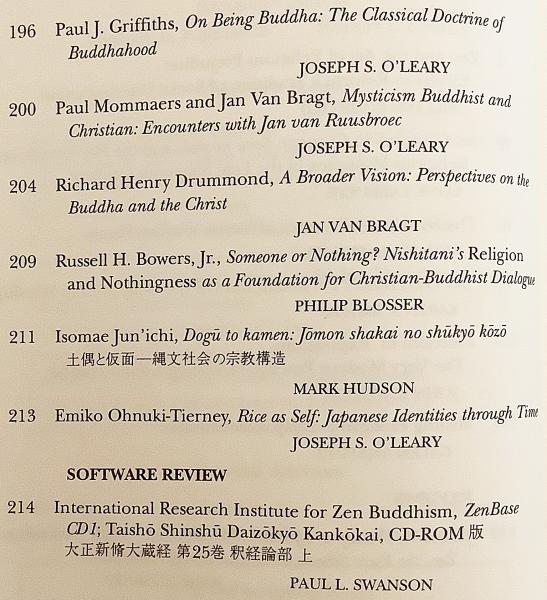 196 Paul J. Griffiths, On Being Buddha: The Classical Doctrine of Buddhahood

JOSEPH S. O'LEARY

200 Paul Mommaers and Jan Van Bragt, Mysticism Buddhist and Christian: Encounters with Jan van Ruusbroec

JOSEPH S. O'LEARY

204 Richard Henry Drummond, A Broader Vision: Perspectives on the Buddha and the Christ

JAN VAN BRAGT

209 Russell H. Bowers, Jr., Someone or Nothing? Nishitani's Religion and Nothingness as a Foundation for Christian-Buddhist Dialogue

PHILIP BLOSSER

211 Isomae Jun'ichi, Dogū to kamen: Jōmon shakai no shūkyō kōzō 土偶と仮面—縄文社会の宗教構造

MARK HUDSON

213 Emiko Ohnuki-Tierney, Rice as Self: Japanese Identities through Time

JOSEPH S. O'LEARY

SOFTWARE REVIEW

214 International Research Institute for Zen Buddhism, ZenBase CD1; Taishō Shinshū Daizōkyō Kankōkai, CD-ROM 版 大正新脩大蔵経 第25巻 釈経論部 上

PAUL L. SWANSON